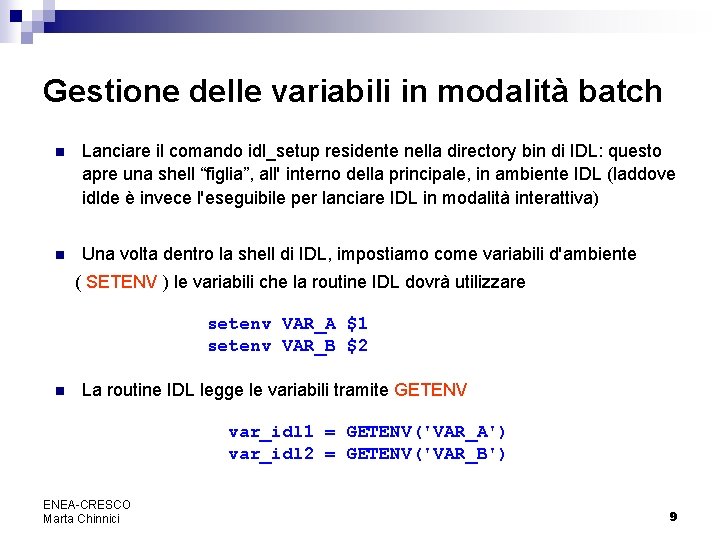 Gestione delle variabili in modalità batch

Lanciare il comando idl_setup residente nella directory bin di IDL: questo apre una shell “figlia”, all' interno della principale, in ambiente IDL (laddove idlde è invece l'eseguibile per lanciare IDL in modalità interattiva)

Una volta dentro la shell di IDL, impostiamo come variabili d'ambiente ( SETENV ) le variabili che la routine IDL dovrà utilizzare

setenv VAR_A $1
setenv VAR_B $2

La routine IDL legge le variabili tramite GETENV

var_idl1 = GETENV('VAR_A')
var_idl2 = GETENV('VAR_B')

ENEA-CRESCO
Marta Chinnici

9